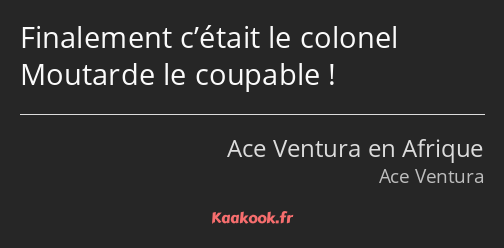 Finalement c’était le colonel Moutarde le coupable !

Ace Ventura en Afrique
Ace Ventura

Kaakook.fr